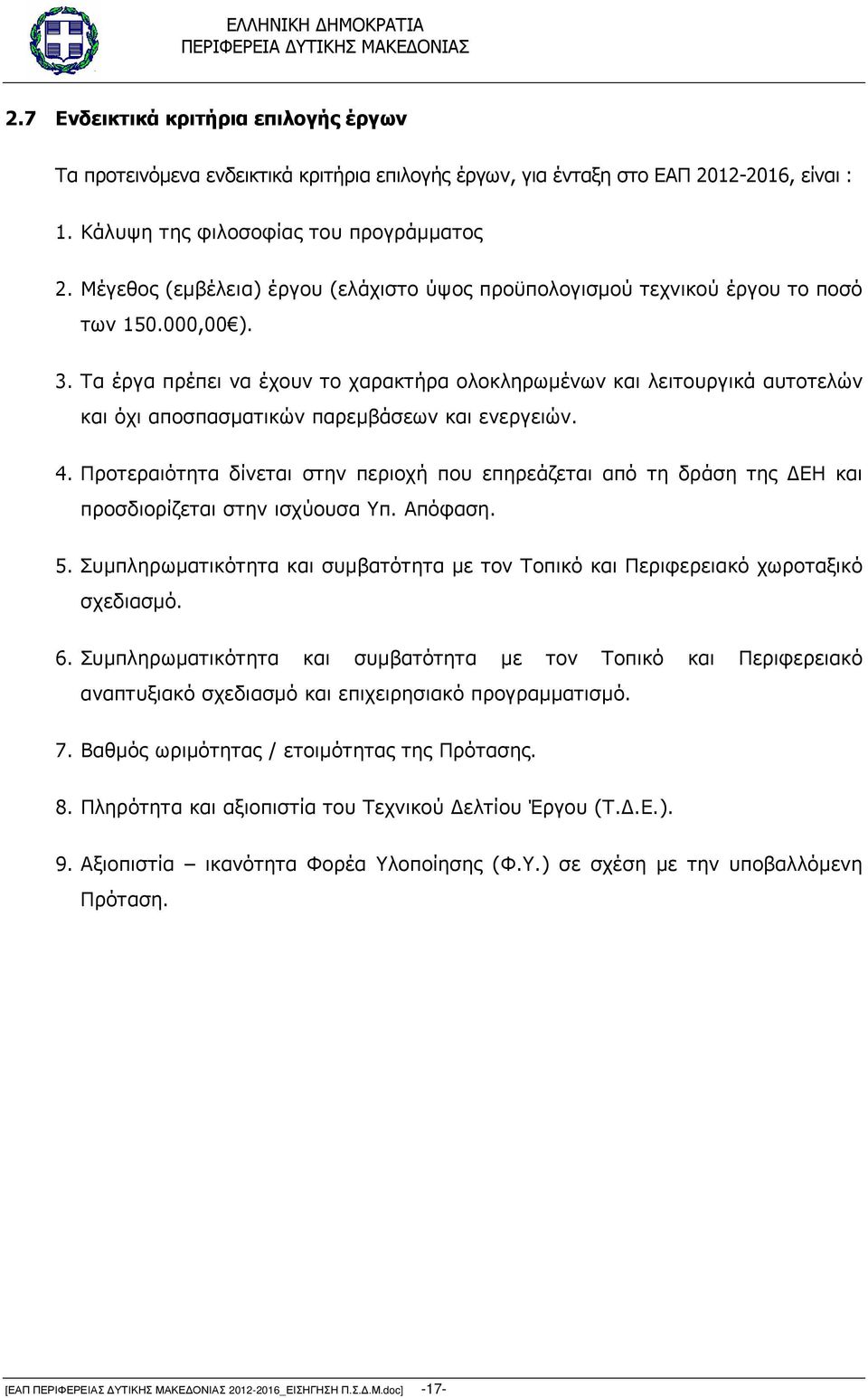 ΕΛΛΗΝΙΚΗ ΔΗΜΟΚΡΑΤΙΑ
ΠΕΡΙΦΕΡΕΙΑ ΔΥΤΙΚΗΣ ΜΑΚΕΔΟΝΙΑΣ

2.7 Ενδεικτικά κριτήρια επιλογής έργων

Τα προτεινόμενα ενδεικτικά κριτήρια επιλογής έργων, για ένταξη στο ΕΑΠ 2012-2016, είναι :

1. Κάλυψη της φιλοσοφίας του προγράμματος

2. Μέγεθος (εμβέλεια) έργου (ελάχιστο ύψος προϋπολογισμού τεχνικού έργου το ποσό των 150.000,00€).

3. Τα έργα πρέπει να έχουν το χαρακτήρα ολοκληρωμένων και λειτουργικά αυτοτελών και όχι αποσπασματικών παρεμβάσεων και ενεργειών.

4. Προτεραιότητα δίνεται στην περιοχή που επηρεάζεται από τη δράση της ΔΕΗ και προσδιορίζεται στην ισχύουσα Υπ. Απόφαση.

5. Συμπληρωματικότητα και συμβατότητα με τον Τοπικό και Περιφερειακό χωροταξικό σχεδιασμό.

6. Συμπληρωματικότητα και συμβατότητα με τον Τοπικό και Περιφερειακό αναπτυξιακό σχεδιασμό και επιχειρησιακό προγραμματισμό.

7. Βαθμός ωριμότητας / ετοιμότητας της Πρότασης.

8. Πληρότητα και αξιοπιστία του Τεχνικού Δελτίου Έργου (Τ.Δ.Ε.).

9. Αξιοπιστία – ικανότητα Φορέα Υλοποίησης (Φ.Υ.) σε σχέση με την υποβαλλόμενη Πρόταση.

[ΕΑΠ ΠΕΡΙΦΕΡΕΙΑΣ ΔΥΤΙΚΗΣ ΜΑΚΕΔΟΝΙΑΣ 2012-2016_ΕΙΣΗΓΗΣΗ Π.Σ.Δ.Μ.doc] -17-